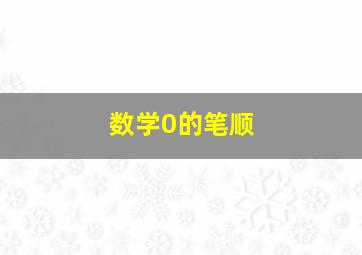 数学0的笔顺